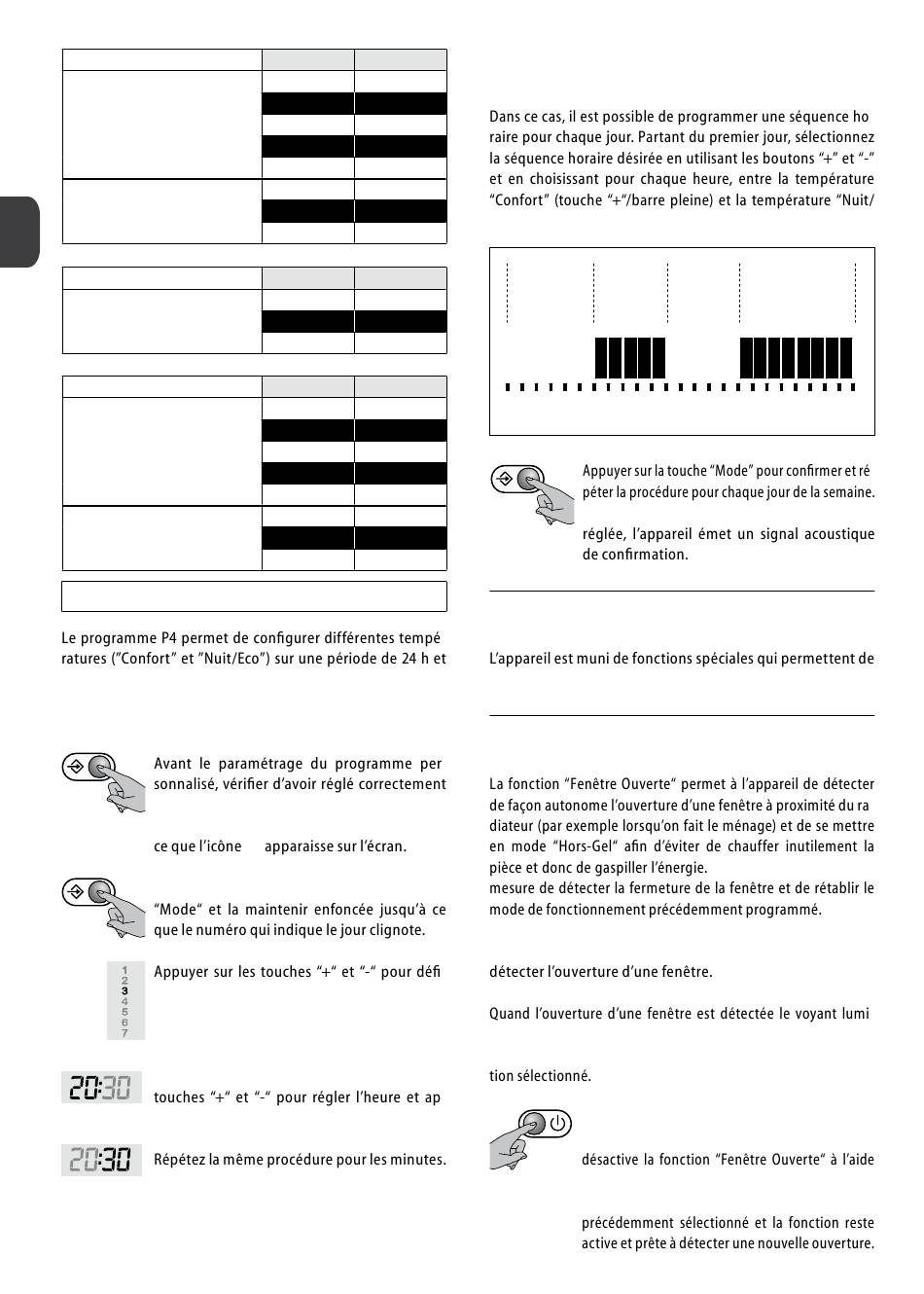 Le programme P4 permet de configurer différentes tempé ratures ("Confort" et "Nuit/Eco") sur une période de 24 h et

Avant le paramétrage du programme per sonnalisé, vérifier d'avoir réglé correctement

ce que l'icône apparaisse sur l'écran.

"Mode" et la maintenir enfoncée jusqu'à ce que le numéro qui indique le jour clignote.

1
2
3
4
5
6
7

Appuyer sur les touches "+" et "-" pour défi

20:30

touches "+" et "-" pour régler l'heure et ap

20:30

Répétez la même procédure pour les minutes.

Dans ce cas, il est possible de programmer une séquence ho raire pour chaque jour. Partant du premier jour, sélectionnez la séquence horaire désirée en utilisant les boutons "+" et "-" et en choisissant pour chaque heure, entre la température "Confort" (touche "+"/barre pleine) et la température "Nuit/

Appuyer sur la touche "Mode" pour confirmer et ré péter la procédure pour chaque jour de la semaine.

réglée, l'appareil émet un signal acoustique de confirmation.

L'appareil est muni de fonctions spéciales qui permettent de

La fonction "Fenêtre Ouverte" permet à l'appareil de détecter de façon autonome l'ouverture d'une fenêtre à proximité du ra diateur (par exemple lorsqu'on fait le ménage) et de se mettre en mode "Hors-Gel" afin d'éviter de chauffer inutilement la pièce et donc de gaspiller l'énergie.
mesure de détecter la fermeture de la fenêtre et de rétablir le mode de fonctionnement précédemment programmé.

détecter l'ouverture d'une fenêtre.

Quand l'ouverture d'une fenêtre est détectée le voyant lumi

tion sélectionné.

désactive la fonction "Fenêtre Ouverte" à l'aide

précédemment sélectionné et la fonction reste active et prête à détecter une nouvelle ouverture.